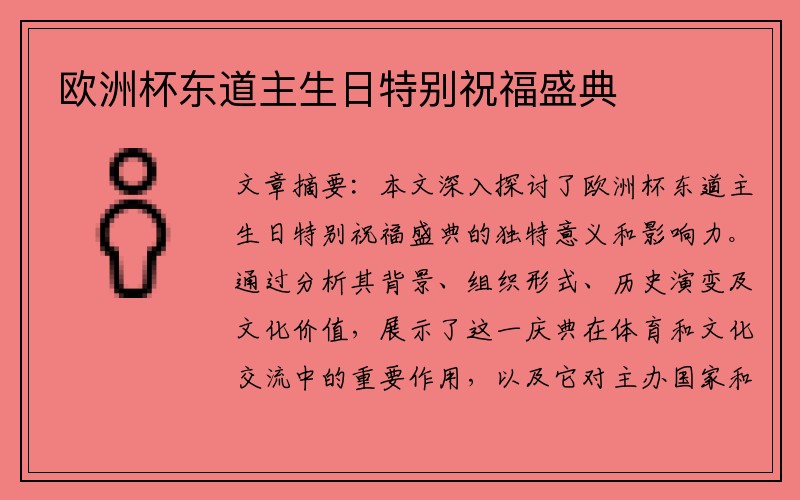 欧洲杯东道主生日特别祝福盛典

文章摘要：本文深入探讨了欧洲杯东道主生日特别祝福盛典的独特意义和影响力。通过分析其背景、组织形式、历史演变及文化价值，展示了这一庆典在体育和文化交流中的重要作用，以及它对主办国家和